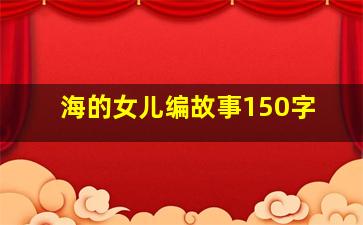 海的女儿编故事150字